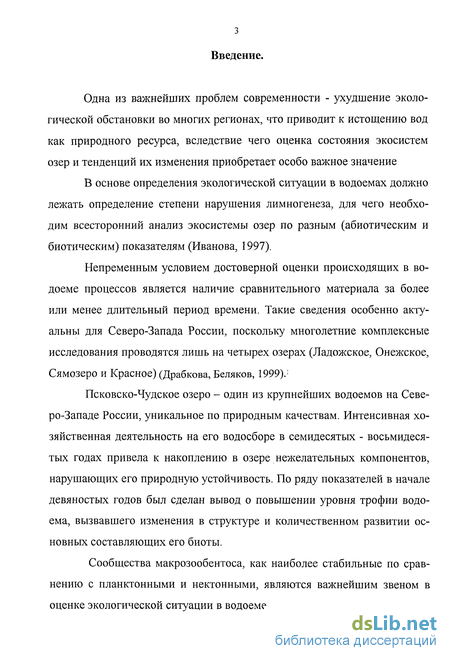 3

Введение.

Одна из важнейших проблем современности - ухудшение экологической обстановки во многих регионах, что приводит к истощению вод как природного ресурса, вследствие чего оценка состояния экосистем озер и тенденций их изменения приобретает особо важное значение

В основе определения экологической ситуации в водоемах должно лежать определение степени нарушения лимногенеза, для чего необходим всесторонний анализ экосистемы озер по разным (абиотическим и биотическим) показателям (Иванова, 1997).

Непременным условием достоверной оценки происходящих в водоеме процессов является наличие сравнительного материала за более или менее длительный период времени. Такие сведения особенно актуальны для Северо-Запада России, поскольку многолетние комплексные исследования проводятся лишь на четырех озерах (Ладожское, Онежское, Сямозеро и Красное) (Драбкова, Беляков, 1999).

Псковско-Чудское озеро – один из крупнейших водоемов на Северо-Западе России, уникальное по природным качествам. Интенсивная хозяйственная деятельность на его водосборе в семидесятых - восьмидесятых годах привела к накоплению в озере нежелательных компонентов, нарушающих его природную устойчивость. По ряду показателей в начале девяностых годов был сделан вывод о повышении уровня трофии водоема, вызвавшего изменения в структуре и количественном развитии основных составляющих его биоты.

Сообщества макрозообентоса, как наиболее стабильные по сравнению с планктонными и нектонными, являются важнейшим звеном в оценке экологической ситуации в водоеме

dsLib.net
библиотека диссертаций